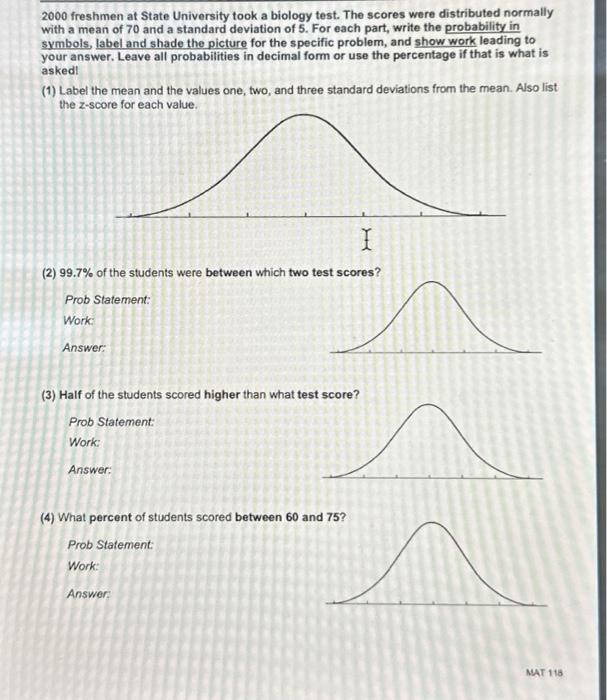 2000 freshmen at State University took a biology test. The scores were distributed normally with a mean of 70 and a standard deviation of 5. For each part, write the probability in symbols, label and shade the picture for the specific problem, and show work leading to your answer. Leave all probabilities in decimal form or use the percentage if that is what is asked!

(1) Label the mean and the values one, two, and three standard deviations from the mean. Also list the z-score for each value.

(2) 99.7% of the students were between which two test scores?

Prob Statement:

Work:

Answer:

(3) Half of the students scored higher than what test score?

Prob Statement:

Work:

Answer:

(4) What percent of students scored between 60 and 75?

Prob Statement:

Work:

Answer:

MAT 118